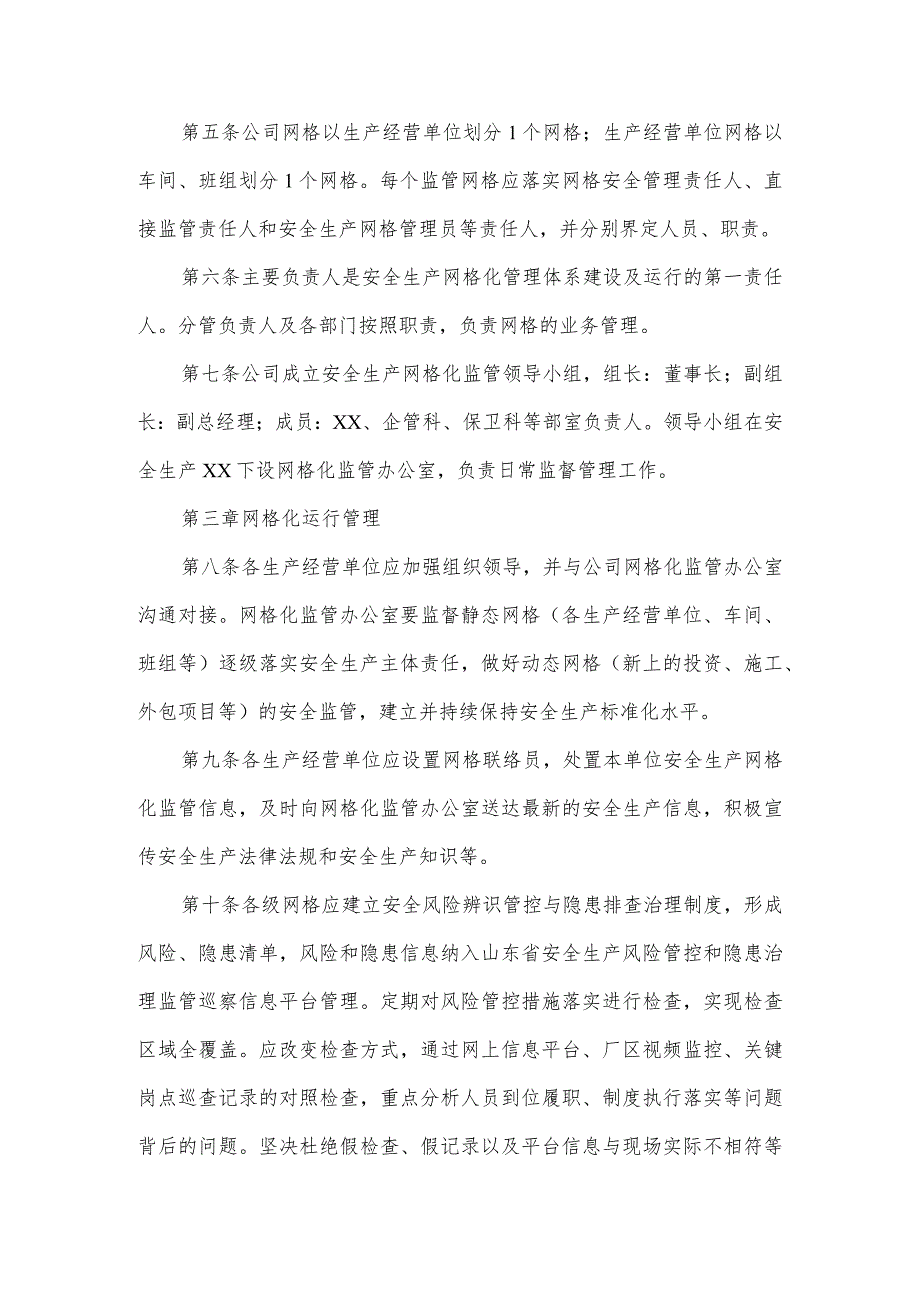 第五条公司网格以生产经营单位划分1个网格；生产经营单位网格以车间、班组划分1个网格。每个监管网格应落实网格安全管理责任人、直接监管责任人和安全生产网格管理员等责任人，并分别界定人员、职责。

第六条主要负责人是安全生产网格化管理体系建设及运行的第一责任人。分管负责人及各部门按照职责，负责网格的业务管理。

第七条公司成立安全生产网格化监管领导小组，组长：董事长；副组长：副总经理；成员：XX、企管科、保卫科等部室负责人。领导小组在安全生产XX下设网格化监管办公室，负责日常监督管理工作。

第三章网格化运行管理

第八条各生产经营单位应加强组织领导，并与公司网格化监管办公室沟通对接。网格化监管办公室要监督静态网格（各生产经营单位、车间、班组等）逐级落实安全生产主体责任，做好动态网格（新上的投资、施工、外包项目等）的安全监管，建立并持续保持安全生产标准化水平。

第九条各生产经营单位应设置网格联络员，处置本单位安全生产网格化监管信息，及时向网格化监管办公室送达最新的安全生产信息，积极宣传安全生产法律法规和安全生产知识等。

第十条各级网格应建立安全风险辨识管控与隐患排查治理制度，形成风险、隐患清单，风险和隐患信息纳入山东省安全生产风险管控和隐患治理监管巡察信息平台管理。定期对风险管控措施落实进行检查，实现检查区域全覆盖。应改变检查方式，通过网上信息平台、厂区视频监控、关键岗点巡查记录的对照检查，重点分析人员到位履职、制度执行落实等问题背后的问题。坚决杜绝假检查、假记录以及平台信息与现场实际不相符等